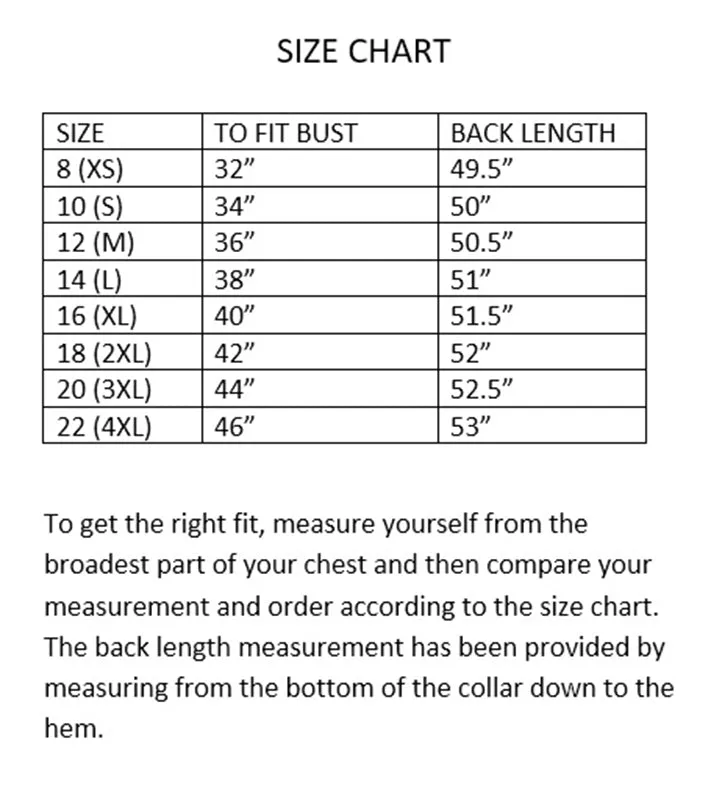 SIZE CHART

| SIZE | TO FIT BUST | BACK LENGTH |
|---|---|---|
| 8 (XS) | 32” | 49.5” |
| 10 (S) | 34” | 50” |
| 12 (M) | 36” | 50.5” |
| 14 (L) | 38” | 51” |
| 16 (XL) | 40” | 51.5” |
| 18 (2XL) | 42” | 52” |
| 20 (3XL) | 44” | 52.5” |
| 22 (4XL) | 46” | 53” |

To get the right fit, measure yourself from the broadest part of your chest and then compare your measurement and order according to the size chart. The back length measurement has been provided by measuring from the bottom of the collar down to the hem.